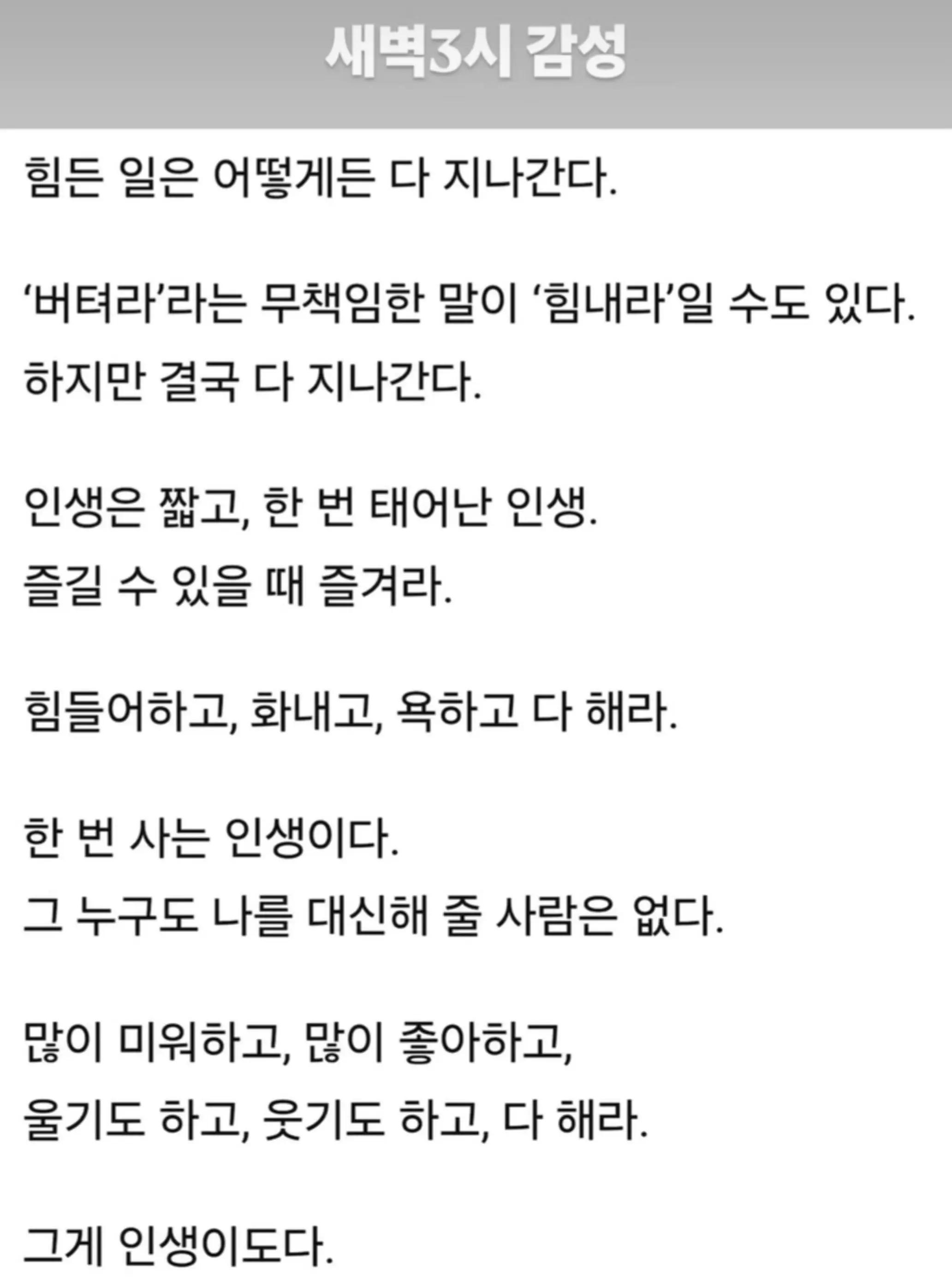 새벽3시 감성

힘든 일은 어떻게든 다 지나간다.

‘버텨라’라는 무책임한 말이 ‘힘내라’일 수도 있다.
하지만 결국 다 지나간다.

인생은 짧고, 한 번 태어난 인생.
즐길 수 있을 때 즐겨라.

힘들어하고, 화내고, 욕하고 다 해라.

한 번 사는 인생이다.
그 누구도 나를 대신해 줄 사람은 없다.

많이 미워하고, 많이 좋아하고,
울기도 하고, 웃기도 하고, 다 해라.

그게 인생이도다.